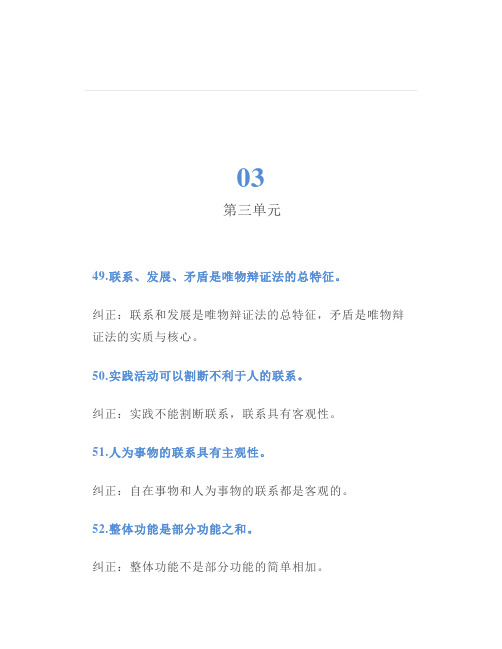 03

第三单元

49.联系、发展、矛盾是唯物辩证法的总特征。

纠正：联系和发展是唯物辩证法的总特征，矛盾是唯物辩证法的实质与核心。

50.实践活动可以割断不利于人的联系。

纠正：实践不能割断联系，联系具有客观性。

51.人为事物的联系具有主观性。

纠正：自在事物和人为事物的联系都是客观的。

52.整体功能是部分功能之和。

纠正：整体功能不是部分功能的简单相加。